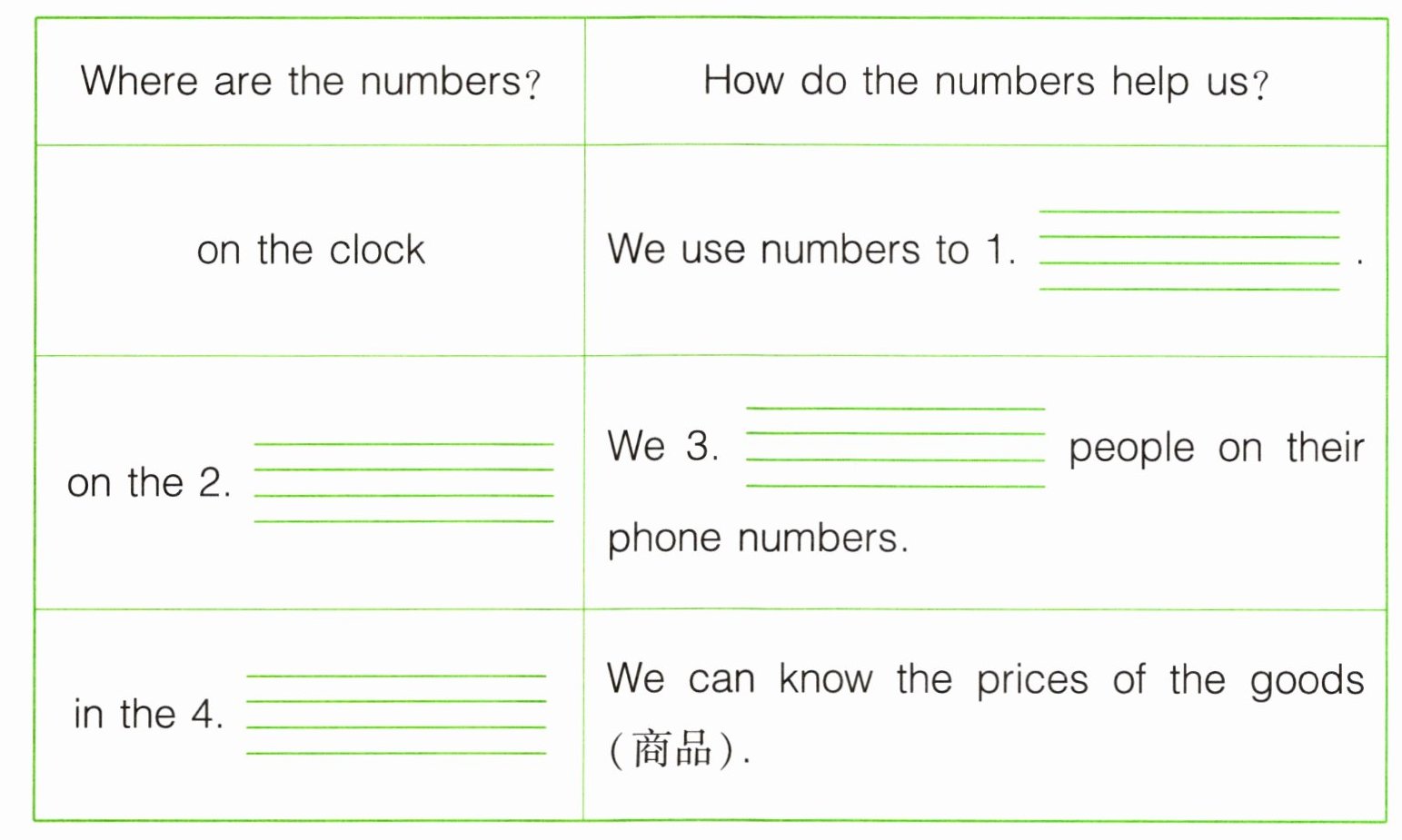 | Where are the numbers? | How do the numbers help us? |
|---|---|
| on the clock | We use numbers to 1. ____. |
| on the 2. ____ | We 3. ____ people on their phone numbers. |
| in the 4. ____ | We can know the prices of the goods (商品). |